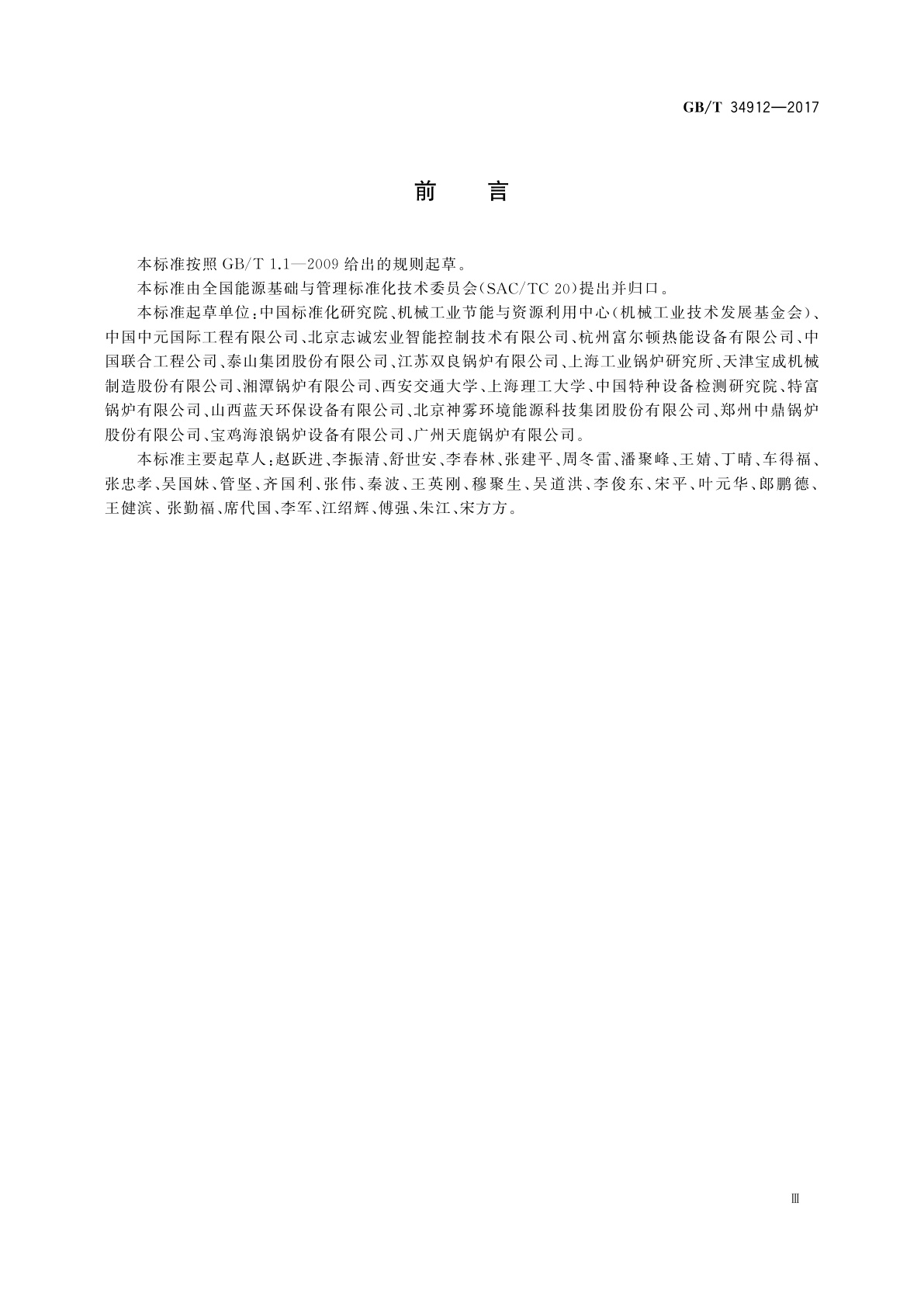 GB/T 34912—2017

前　言

本标准按照 GB/T 1.1—2009 给出的规则起草。

本标准由全国能源基础与管理标准化技术委员会(SAC/TC 20)提出并归口。

本标准起草单位：中国标准化研究院、机械工业节能与资源利用中心(机械工业技术发展基金会)、中国中元国际工程有限公司、北京志诚宏业智能控制技术有限公司、杭州富尔顿热能设备有限公司、中国联合工程公司、泰山集团股份有限公司、江苏双良锅炉有限公司、上海工业锅炉研究所、天津宝成机械制造股份有限公司、湘潭锅炉有限公司、西安交通大学、上海理工大学、中国特种设备检测研究院、特富锅炉有限公司、山西蓝天环保设备有限公司、北京神雾环境能源科技集团股份有限公司、郑州中鼎锅炉股份有限公司、宝鸡海浪锅炉设备有限公司、广州天鹿锅炉有限公司。

本标准主要起草人：赵跃进、李振清、舒世安、李春林、张建平、周冬雷、潘聚峰、王婧、丁晴、车得福、张忠孝、吴国妹、管坚、齐国利、张伟、秦波、王英刚、穆聚生、吴道洪、李俊东、宋平、叶元华、郎鹏德、王健滨、张勤福、席代国、李军、江绍辉、傅强、朱江、宋方方。

Ⅲ